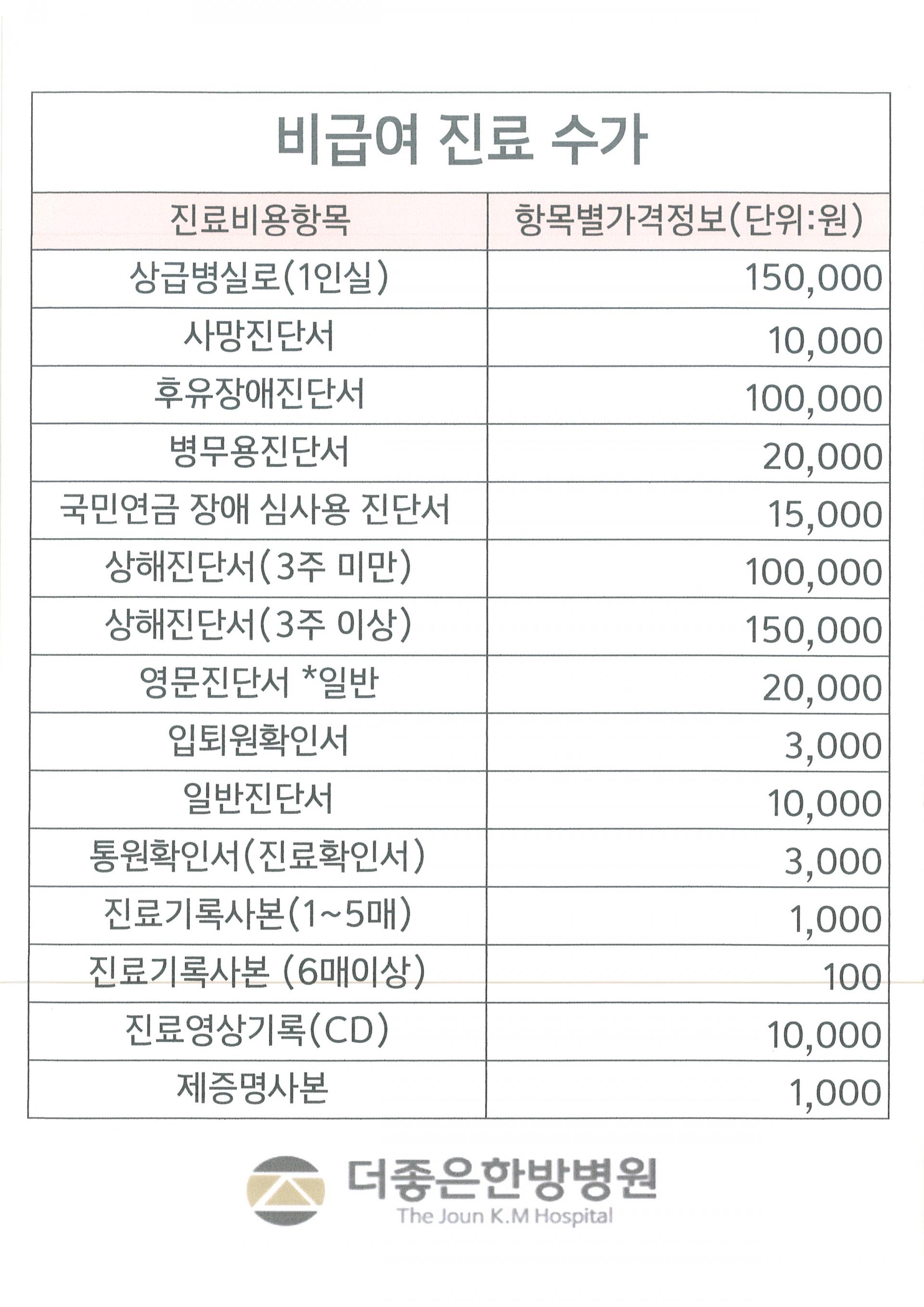 비급여 진료 수가

| 진료비용항목 | 항목별가격정보(단위:원) |
|---|---|
| 상급병실로(1인실) | 150,000 |
| 사망진단서 | 10,000 |
| 후유장애진단서 | 100,000 |
| 병무용진단서 | 20,000 |
| 국민연금 장애 심사용 진단서 | 15,000 |
| 상해진단서(3주 미만) | 100,000 |
| 상해진단서(3주 이상) | 150,000 |
| 영문진단서 *일반 | 20,000 |
| 입퇴원확인서 | 3,000 |
| 일반진단서 | 10,000 |
| 통원확인서(진료확인서) | 3,000 |
| 진료기록사본(1~5매) | 1,000 |
| 진료기록사본 (6매이상) | 100 |
| 진료영상기록(CD) | 10,000 |
| 제증명사본 | 1,000 |

더좋은한방병원
The Joun K.M Hospital